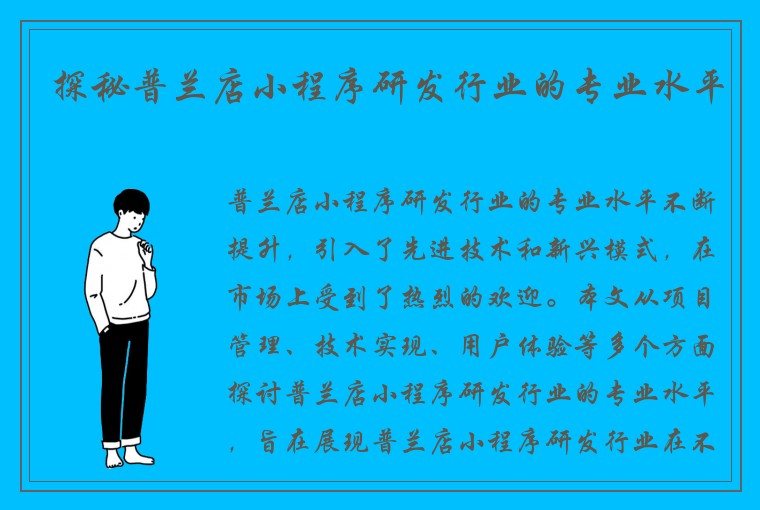 探秘普兰店小程序研发行业的专业水平

普兰店小程序研发行业的专业水平不断提升，引入了先进技术和新兴模式，在市场上受到了热烈的欢迎。本文从项目管理、技术实现、用户体验等多个方面探讨普兰店小程序研发行业的专业水平，旨在展现普兰店小程序研发行业在不